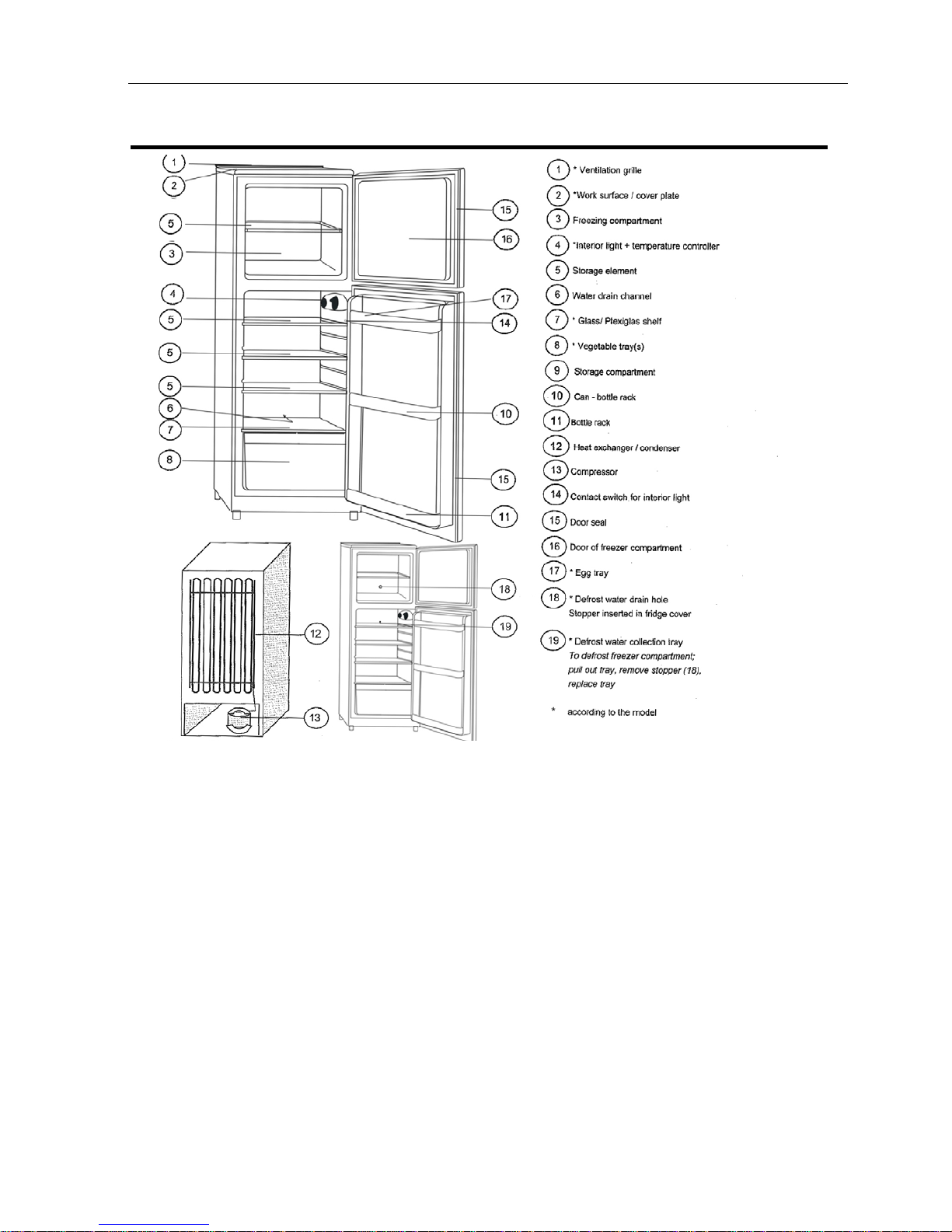 1
2
5
3
4
5
5
5
6
7
8
15
16
17
14
10
15
11
12
13
18
19

1 * Ventilation grille
2 *Work surface / cover plate
3 Freezing compartment
4 *Interior light + temperature controller
5 Storage element
6 Water drain channel
7 * Glass/ Plexiglas shelf
8 * Vegetable tray(s)
9 Storage compartment
10 Can - bottle rack
11 Bottle rack
12 Heat exchanger / condenser
13 Compressor
14 Contact switch for interior light
15 Door seal
16 Door of freezer compartment
17 * Egg tray
18 * Defrost water drain hole
Stopper inserted in fridge cover
19 * Defrost water collection tray
To defrost freezer compartment; pull out tray, remove stopper (18), replace tray

* according to the model